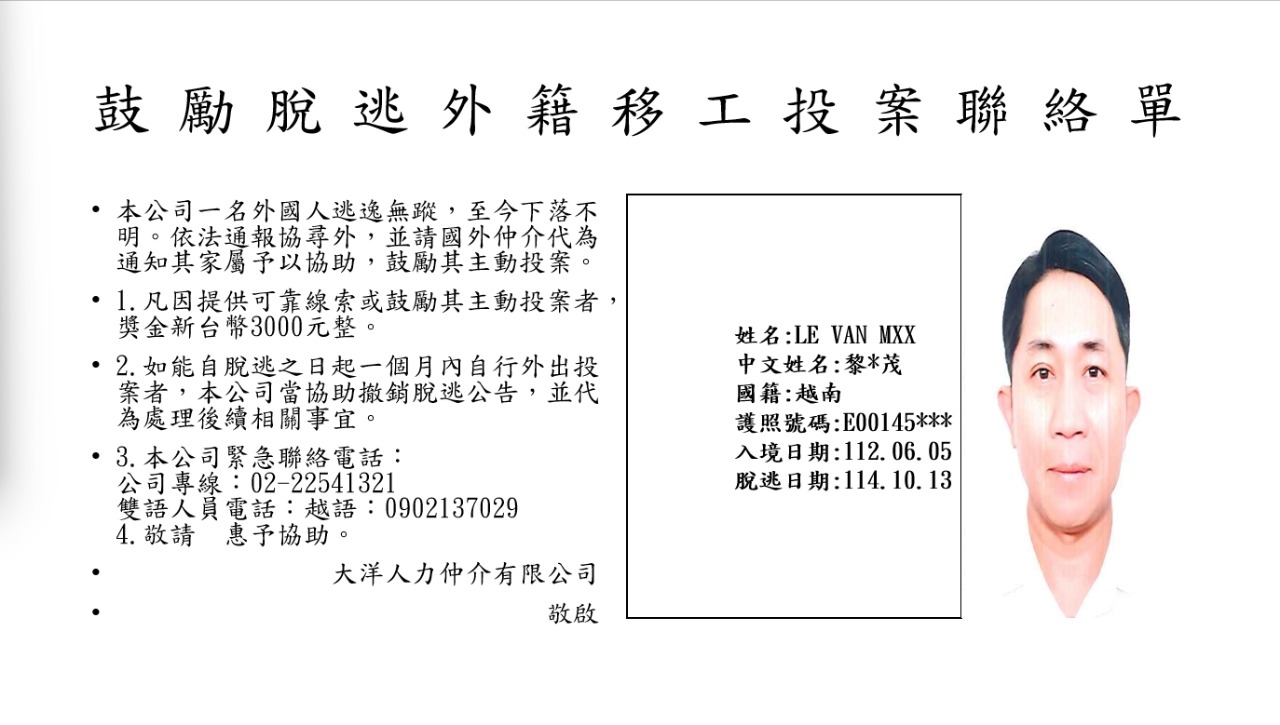 鼓勵脫逃外籍移工投案聯絡單

• 本公司一名外國人逃逸無蹤，至今下落不明。依法通報協尋外，並請國外仲介代為通知其家屬予以協助，鼓勵其主動投案。

• 1.凡因提供可靠線索或鼓勵其主動投案者，獎金新台幣3000元整。

• 2.如能自脫逃之日起一個月內自行外出投案者，本公司當協助撤銷脫逃公告，並代為處理後續相關事宜。

• 3.本公司緊急聯絡電話：
公司專線：02-22541321
雙語人員電話：越語：0902137029
4.敬請　惠予協助。

• 大洋人力仲介有限公司

• 敬啟

姓名:LE VAN MXX
中文姓名:黎*茂
國籍:越南
護照號碼:E00145***
入境日期:112.06.05
脫逃日期:114.10.13